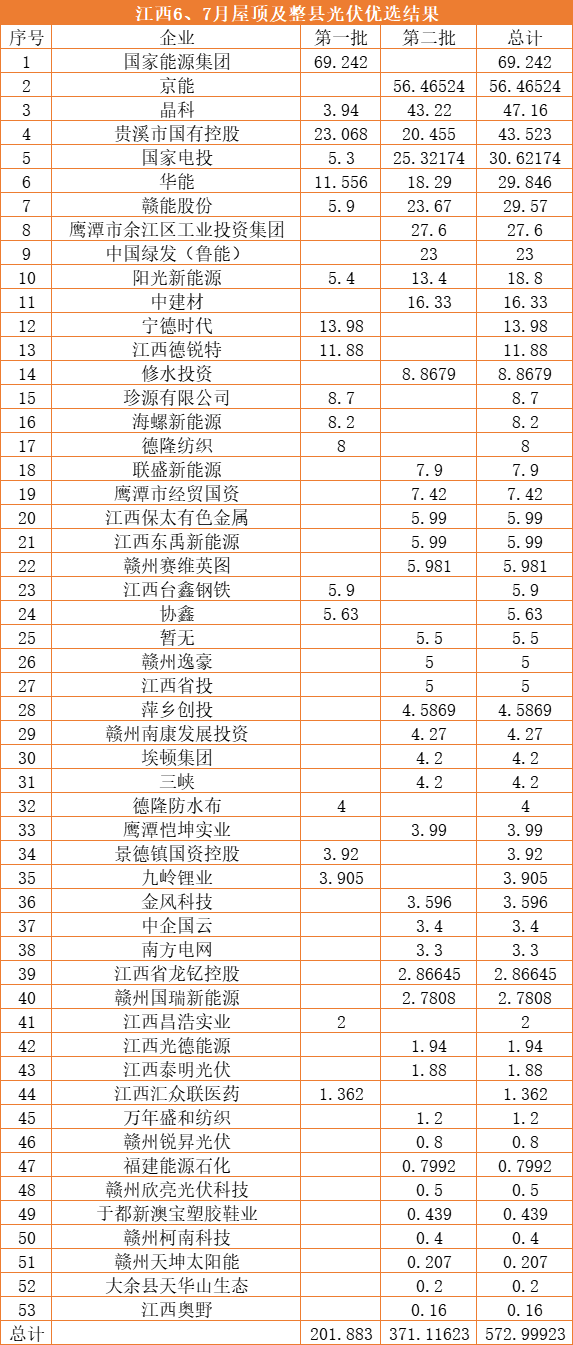 江西6、7月屋顶及整县光伏优选结果

| 序号 | 企业 | 第一批 | 第二批 | 总计 |
|---|---|---|---|---|
| 1 | 国家能源集团 | 69.242 | | 69.242 |
| 2 | 京能 | | 56.46524 | 56.46524 |
| 3 | 晶科 | 3.94 | 43.22 | 47.16 |
| 4 | 贵溪市国有控股 | 23.068 | 20.455 | 43.523 |
| 5 | 国家电投 | 5.3 | 25.32174 | 30.62174 |
| 6 | 华能 | 11.556 | 18.29 | 29.846 |
| 7 | 赣能股份 | 5.9 | 23.67 | 29.57 |
| 8 | 鹰潭市余江区工业投资集团 | | 27.6 | 27.6 |
| 9 | 中国绿发（鲁能） | | 23 | 23 |
| 10 | 阳光新能源 | 5.4 | 13.4 | 18.8 |
| 11 | 中建材 | | 16.33 | 16.33 |
| 12 | 宁德时代 | 13.98 | | 13.98 |
| 13 | 江西德锐特 | 11.88 | | 11.88 |
| 14 | 修水投资 | | 8.8679 | 8.8679 |
| 15 | 珍源有限公司 | 8.7 | | 8.7 |
| 16 | 海螺新能源 | 8.2 | | 8.2 |
| 17 | 德隆纺织 | 8 | | 8 |
| 18 | 联盛新能源 | | 7.9 | 7.9 |
| 19 | 鹰潭市经贸国资 | | 7.42 | 7.42 |
| 20 | 江西保太有色金属 | | 5.99 | 5.99 |
| 21 | 江西东禹新能源 | | 5.99 | 5.99 |
| 22 | 赣州赛维英图 | | 5.981 | 5.981 |
| 23 | 江西台鑫钢铁 | 5.9 | | 5.9 |
| 24 | 协鑫 | 5.63 | | 5.63 |
| 25 | 暂无 | | 5.5 | 5.5 |
| 26 | 赣州逸豪 | | 5 | 5 |
| 27 | 江西省投 | | 5 | 5 |
| 28 | 萍乡创投 | | 4.5869 | 4.5869 |
| 29 | 赣州南康发展投资 | | 4.27 | 4.27 |
| 30 | 埃顿集团 | | 4.2 | 4.2 |
| 31 | 三峡 | | 4.2 | 4.2 |
| 32 | 德隆防水布 | 4 | | 4 |
| 33 | 鹰潭恺坤实业 | | 3.99 | 3.99 |
| 34 | 景德镇国资控股 | 3.92 | | 3.92 |
| 35 | 九岭锂业 | 3.905 | | 3.905 |
| 36 | 金风科技 | | 3.596 | 3.596 |
| 37 | 中企国云 | | 3.4 | 3.4 |
| 38 | 南方电网 | | 3.3 | 3.3 |
| 39 | 江西省龙钇控股 | | 2.86645 | 2.86645 |
| 40 | 赣州国瑞新能源 | | 2.7808 | 2.7808 |
| 41 | 江西昌浩实业 | 2 | | 2 |
| 42 | 江西光德能源 | | 1.94 | 1.94 |
| 43 | 江西泰明光伏 | | 1.88 | 1.88 |
| 44 | 江西汇众联医药 | 1.362 | | 1.362 |
| 45 | 万年盛和纺织 | | 1.2 | 1.2 |
| 46 | 赣州锐昇光伏 | | 0.8 | 0.8 |
| 47 | 福建能源石化 | | 0.7992 | 0.7992 |
| 48 | 赣州欣亮光伏科技 | | 0.5 | 0.5 |
| 49 | 于都新澳宝塑胶鞋业 | | 0.439 | 0.439 |
| 50 | 赣州柯南科技 | | 0.4 | 0.4 |
| 51 | 赣州天坤太阳能 | | 0.207 | 0.207 |
| 52 | 大余县天华山生态 | | 0.2 | 0.2 |
| 53 | 江西奥野 | | 0.16 | 0.16 |
| 总计 | | 201.883 | 371.11623 | 572.99923 |